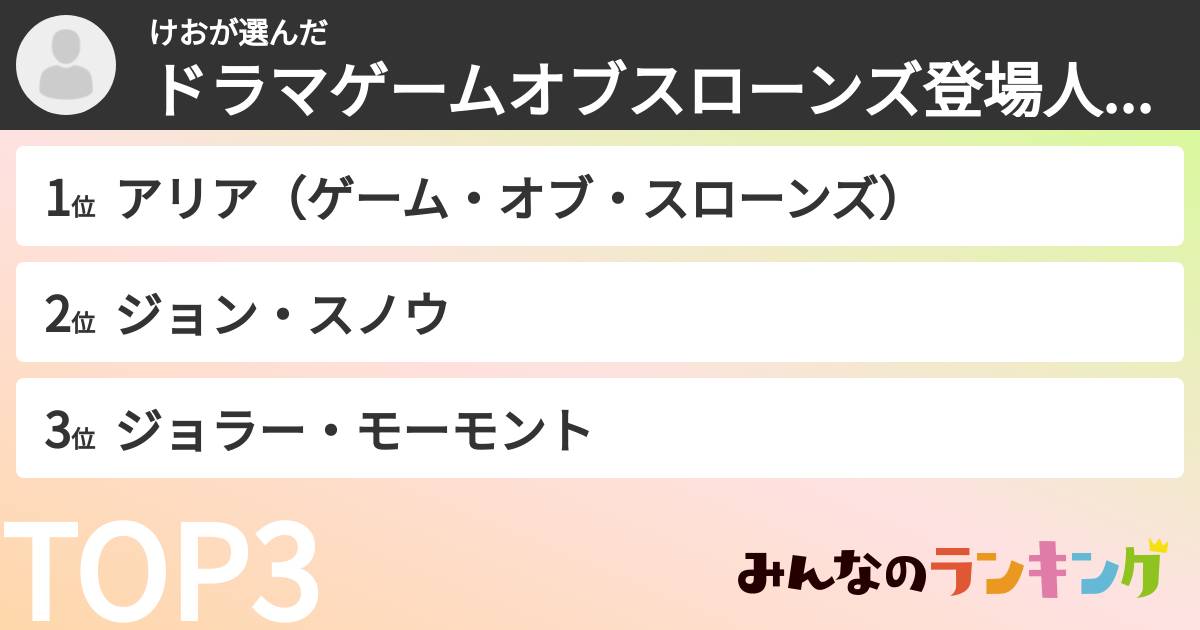 けおが選んだ
ドラマゲームオブスローンズ登場人...

1位 アリア（ゲーム・オブ・スローンズ）

2位 ジョン・スノウ

3位 ジョラー・モーモント

TOP3

みんなのランキング